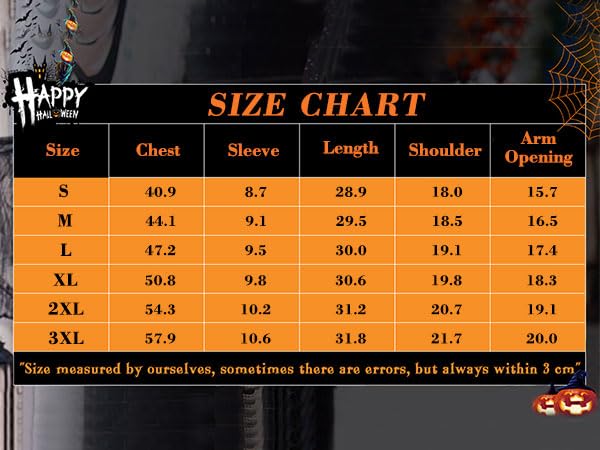 HAPPY HALLOWEEN

SIZE CHART

| Size | Chest | Sleeve | Length | Shoulder | Arm Opening |
|---|---|---|---|---|---|
| S | 40.9 | 8.7 | 28.9 | 18.0 | 15.7 |
| M | 44.1 | 9.1 | 29.5 | 18.5 | 16.5 |
| L | 47.2 | 9.5 | 30.0 | 19.1 | 17.4 |
| XL | 50.8 | 9.8 | 30.6 | 19.8 | 18.3 |
| 2XL | 54.3 | 10.2 | 31.2 | 20.7 | 19.1 |
| 3XL | 57.9 | 10.6 | 31.8 | 21.7 | 20.0 |

"Size measured by ourselves, sometimes there are errors, but always within 3 cm"